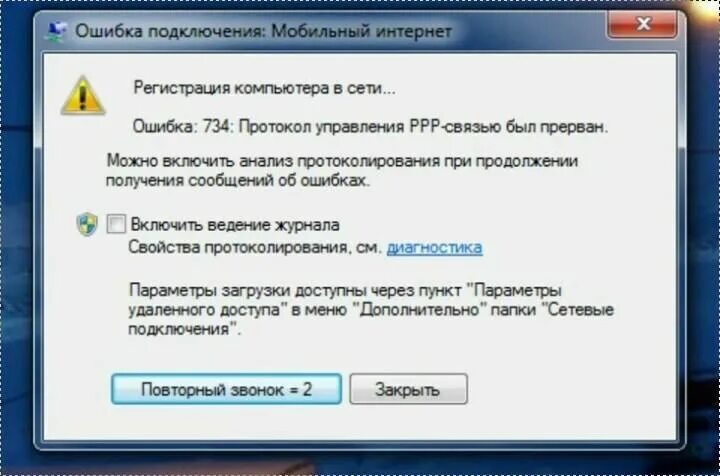 Ошибка подключения: Мобильный интернет

Регистрация компьютера в сети...

Ошибка: 734: Протокол управления PPP-связью был прерван.

Можно включить анализ протоколирования при продолжении получения сообщений об ошибках.

Включить ведение журнала
Свойства протоколирования, см. диагностика

Параметры загрузки доступны через пункт "Параметры удаленного доступа" в меню "Дополнительно" папки "Сетевые подключения".

Повторный звонок = 2
Закрыть